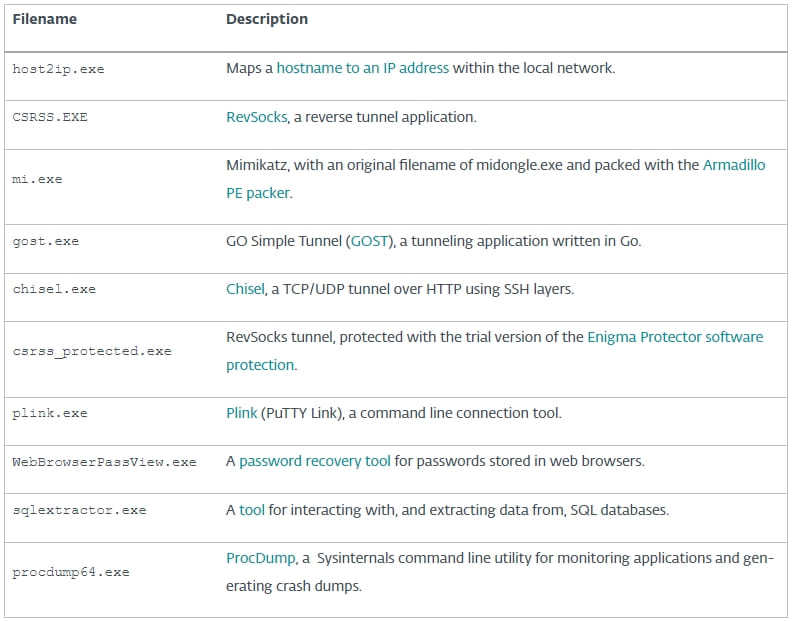 | Filename | Description |
|---|---|
| host2ip.exe | Maps a hostname to an IP address within the local network. |
| CSRSS.EXE | RevSocks, a reverse tunnel application. |
| mi.exe | Mimikatz, with an original filename of midongle.exe and packed with the Armadillo PE packer. |
| gost.exe | GO Simple Tunnel (GOST), a tunneling application written in Go. |
| chisel.exe | Chisel, a TCP/UDP tunnel over HTTP using SSH layers. |
| csrss_protected.exe | RevSocks tunnel, protected with the trial version of the Enigma Protector software protection. |
| plink.exe | Plink (PuTTY Link), a command line connection tool. |
| WebBrowserPassView.exe | A password recovery tool for passwords stored in web browsers. |
| sqlextractor.exe | A tool for interacting with, and extracting data from, SQL databases. |
| procdump64.exe | ProcDump, a Sysinternals command line utility for monitoring applications and generating crash dumps. |